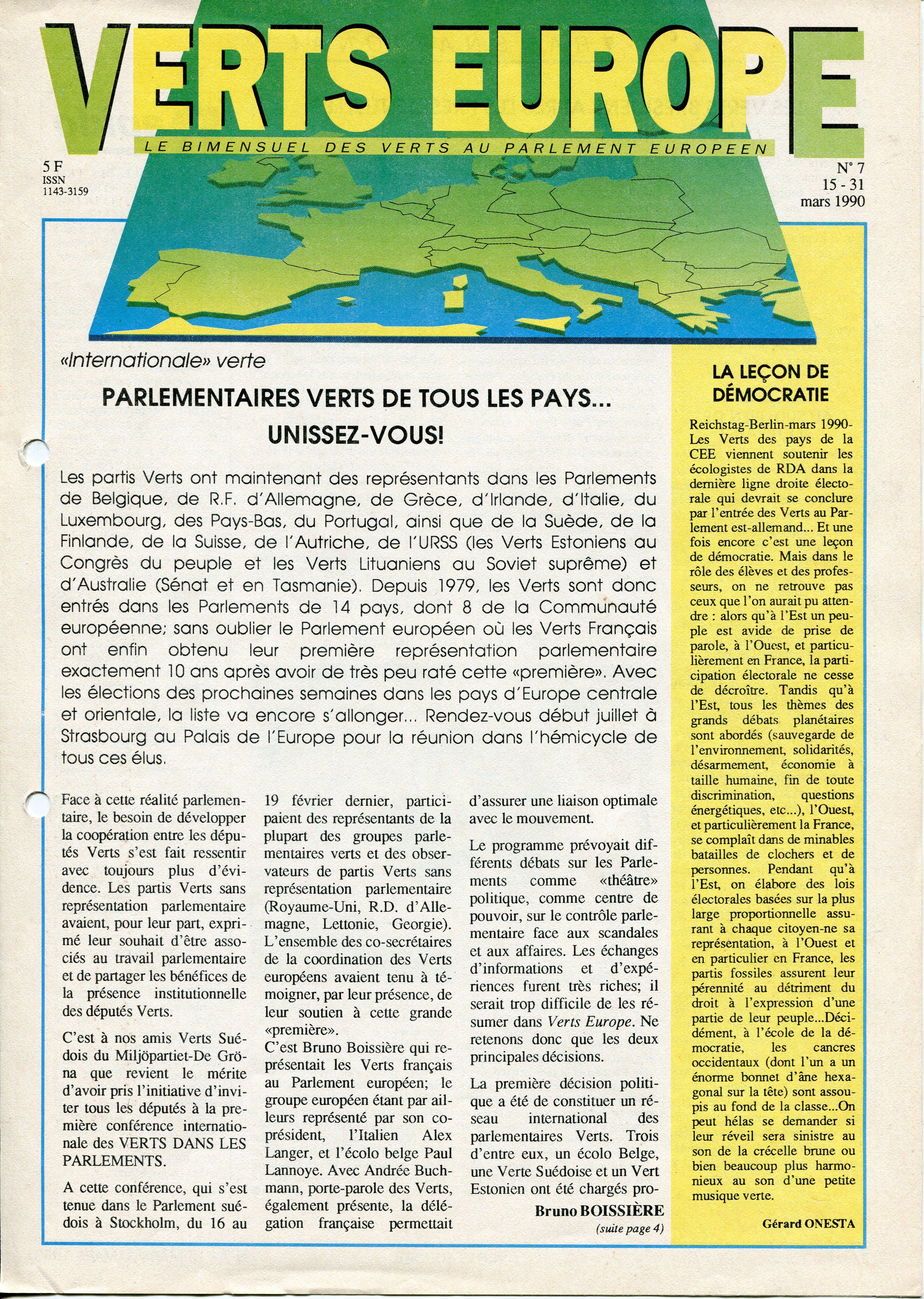 VERTS EUROPE

LE BIMENSUEL DES VERTS AU PARLEMENT EUROPEEN

5 F
ISSN
1143-3159

N° 7
15 - 31
mars 1990

«Internationale» verte

PARLEMENTAIRES VERTS DE TOUS LES PAYS... UNISSEZ-VOUS!

Les partis Verts ont maintenant des représentants dans les Parlements de Belgique, de R.F. d'Allemagne, de Grèce, d'Irlande, d'Italie, du Luxembourg, des Pays-Bas, du Portugal, ainsi que de la Suède, de la Finlande, de la Suisse, de l'Autriche, de l'URSS (les Verts Estoniens au Congrès du peuple et les Verts Lituaniens au Soviet suprême) et d'Australie (Sénat et en Tasmanie). Depuis 1979, les Verts sont donc entrés dans les Parlements de 14 pays, dont 8 de la Communauté européenne; sans oublier le Parlement européen où les Verts Français ont enfin obtenu leur première représentation parlementaire exactement 10 ans après avoir de très peu raté cette «première». Avec les élections des prochaines semaines dans les pays d'Europe centrale et orientale, la liste va encore s'allonger... Rendez-vous début juillet à Strasbourg au Palais de l'Europe pour la réunion dans l'hémicycle de tous ces élus.

Face à cette réalité parlementaire, le besoin de développer la coopération entre les députés Verts s'est fait ressentir avec toujours plus d'évidence. Les partis Verts sans représentation parlementaire avaient, pour leur part, exprimé leur souhait d'être associés au travail parlementaire et de partager les bénéfices de la présence institutionnelle des députés Verts.

C'est à nos amis Verts Suédois du Miljöpartiet-De Gröna que revient le mérite d'avoir pris l'initiative d'inviter tous les députés à la première conférence internationale des VERTS DANS LES PARLEMENTS.

A cette conférence, qui s'est tenue dans le Parlement suédois à Stockholm, du 16 au 19 février dernier, participaient des représentants de la plupart des groupes parlementaires verts et des observateurs de partis Verts sans représentation parlementaire (Royaume-Uni, R.D. d'Allemagne, Lettonie, Georgie). L'ensemble des co-secrétaires de la coordination des Verts européens avaient tenu à témoigner, par leur présence, de leur soutien à cette grande «première».
C'est Bruno Boissière qui représentait les Verts français au Parlement européen; le groupe européen étant par ailleurs représenté par son co-président, l'Italien Alex Langer, et l'écolo belge Paul Lannoye. Avec Andrée Buchmann, porte-parole des Verts, également présente, la délégation française permettait d'assurer une liaison optimale avec le mouvement.

Le programme prévoyait différents débats sur les Parlements comme «théâtre» politique, comme centre de pouvoir, sur le contrôle parlementaire face aux scandales et aux affaires. Les échanges d'informations et d'expériences furent très riches; il serait trop difficile de les résumer dans Verts Europe. Ne retenons donc que les deux principales décisions.

La première décision politique a été de constituer un réseau international des parlementaires Verts. Trois d'entre eux, un écolo Belge, une Verte Suédoise et un Vert Estonien ont été chargés pro-

Bruno BOISSIÈRE
(suite page 4)

LA LEÇON DE DÉMOCRATIE

Reichstag-Berlin-mars 1990- Les Verts des pays de la CEE viennent soutenir les écologistes de RDA dans la dernière ligne droite électorale qui devrait se conclure par l'entrée des Verts au Parlement est-allemand... Et une fois encore c'est une leçon de démocratie. Mais dans le rôle des élèves et des professeurs, on ne retrouve pas ceux que l'on aurait pu attendre : alors qu'à l'Est un peuple est avide de prise de parole, à l'Ouest, et particulièrement en France, la participation électorale ne cesse de décroître. Tandis qu'à l'Est, tous les thèmes des grands débats planétaires sont abordés (sauvegarde de l'environnement, solidarités, désarmement, économie à taille humaine, fin de toute discrimination, questions énergétiques, etc...), l'Ouest, et particulièrement la France, se complaît dans de minables batailles de clochers et de personnes. Pendant qu'à l'Est, on élabore des lois électorales basées sur la plus large proportionnelle assurant à chaque citoyen-ne sa représentation, à l'Ouest et en particulier en France, les partis fossiles assurent leur pérennité au détriment du droit à l'expression d'une partie de leur peuple...Décidément, à l'école de la démocratie, les cancres occidentaux (dont l'un a un énorme bonnet d'âne hexagonal sur la tête) sont assoupis au fond de la classe...On peut hélas se demander si leur réveil sera sinistre au son de la crécelle brune ou bien beaucoup plus harmonieux au son d'une petite musique verte.

Gérard ONESTA